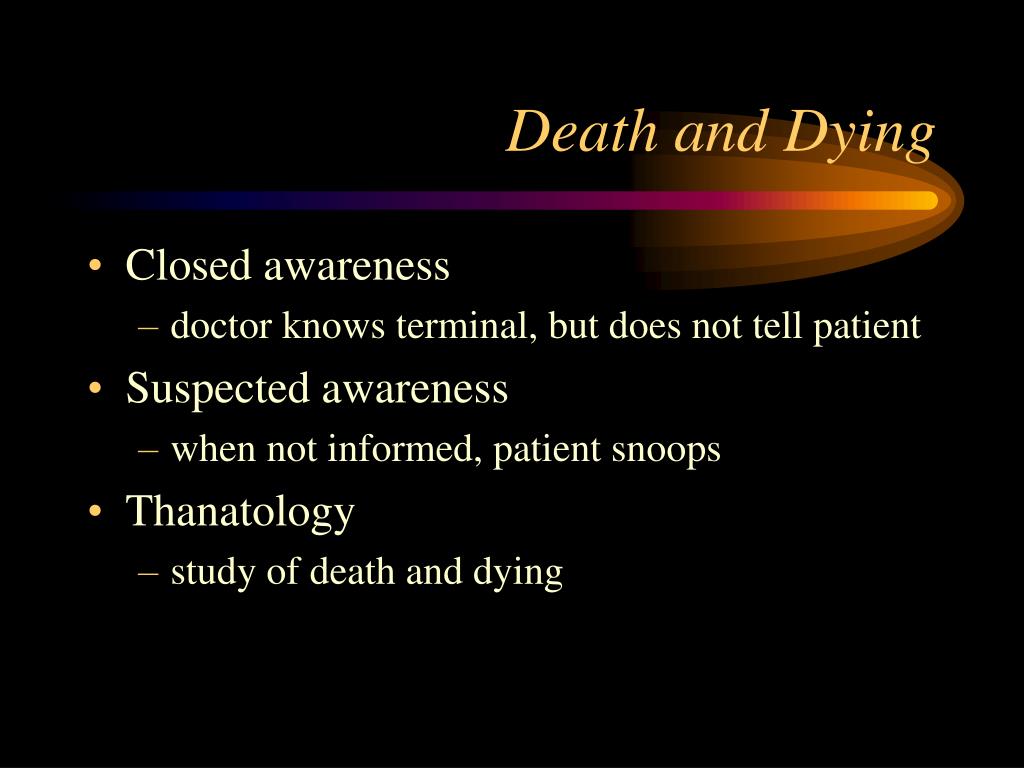 Death and Dying

• Closed awareness
– doctor knows terminal, but does not tell patient
• Suspected awareness
– when not informed, patient snoops
• Thanatology
– study of death and dying